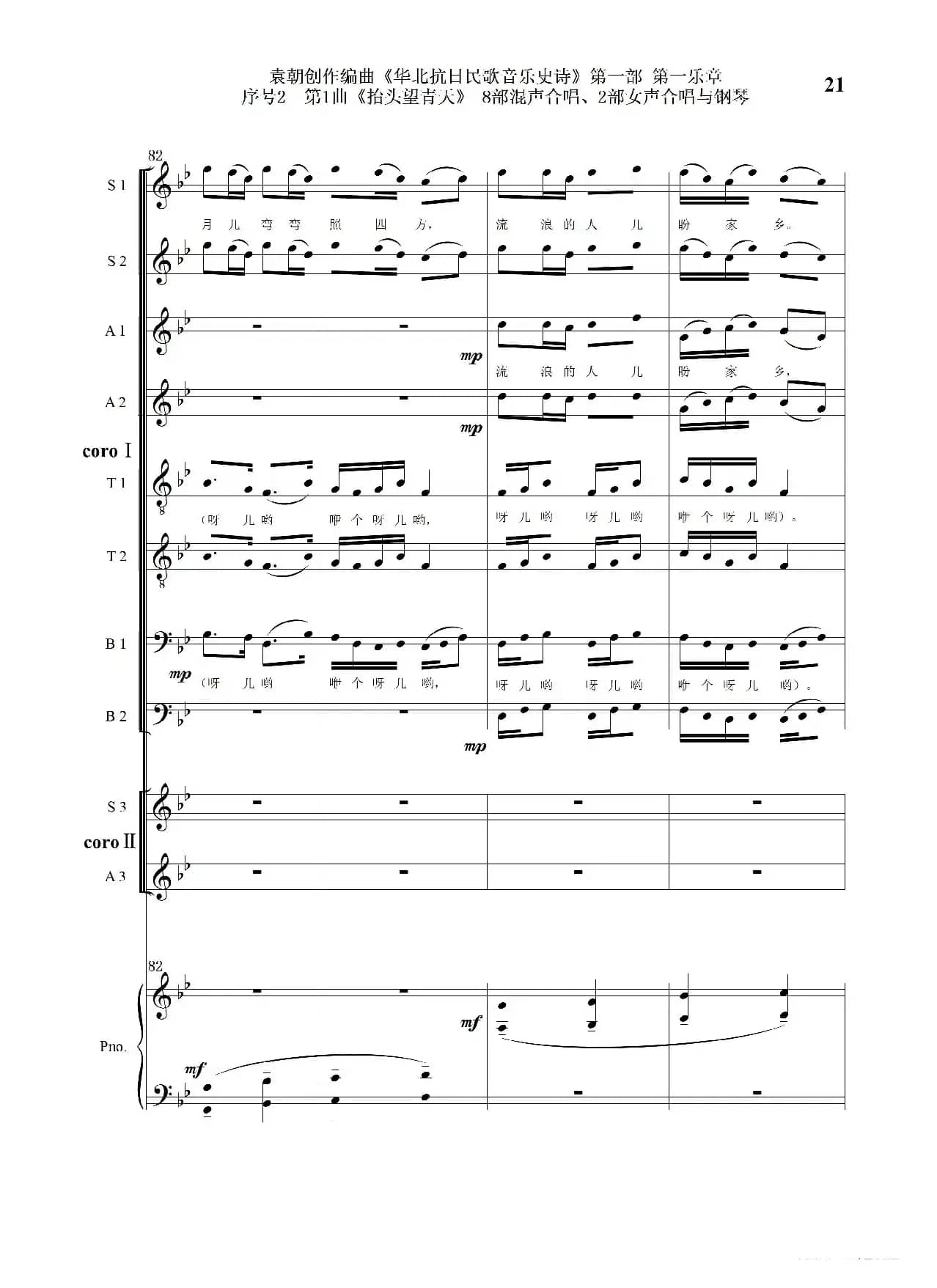 袁朝创作编曲《华北抗日民歌音乐史诗》第一部 第一乐章
序号2 第1曲《抬头望青天》 8部混声合唱、2部女声合唱与钢琴

21

82

S 1
月 儿 弯 弯 照 四 方, 流 浪 的 人 儿 盼 家 乡。

S 2

A 1
mp
流 浪 的 人 儿 盼 家 乡,

A 2
mp

coro I

T 1
(呀 儿 哟 咿 个 呀 儿 哟, 呀 儿 哟 呀 儿 哟 咿 个 呀 儿 哟)。

T 2

B 1
mp
(呀 儿 哟 咿 个 呀 儿 哟, 呀 儿 哟 呀 儿 哟 咿 个 呀 儿 哟)。

B 2
mp

S 3
coro II
A 3

82
Pno.
mf
mf